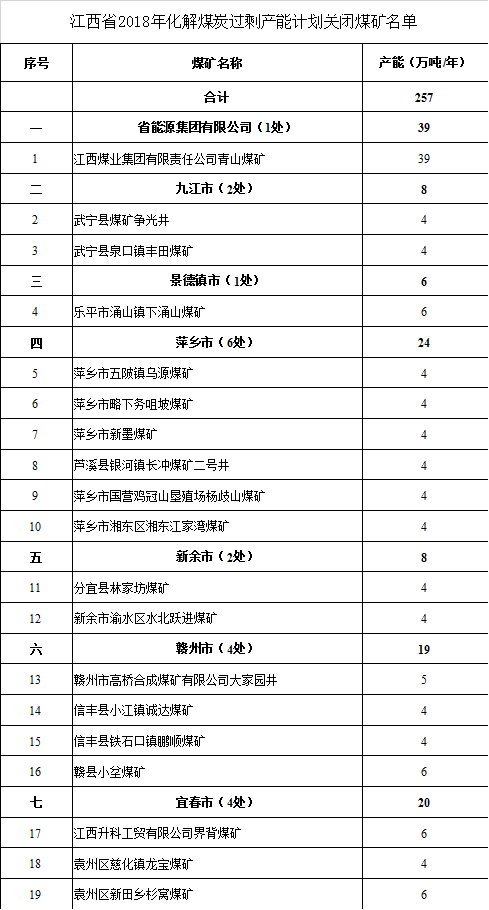 江西省2018年化解煤炭过剩产能计划关闭煤矿名单

| 序号 | 煤矿名称 | 产能（万吨/年） |
|---|---|---|
| | 合计 | 257 |
| 一 | 省能源集团有限公司（1处） | 39 |
| 1 | 江西煤业集团有限责任公司青山煤矿 | 39 |
| 二 | 九江市（2处） | 8 |
| 2 | 武宁县煤矿争光井 | 4 |
| 3 | 武宁县泉口镇丰田煤矿 | 4 |
| 三 | 景德镇市（1处） | 6 |
| 4 | 乐平市涌山镇下涌山煤矿 | 6 |
| 四 | 萍乡市（6处） | 24 |
| 5 | 萍乡市五陂镇乌源煤矿 | 4 |
| 6 | 萍乡市略下务咀坡煤矿 | 4 |
| 7 | 萍乡市新墨煤矿 | 4 |
| 8 | 芦溪县银河镇长冲煤矿二号井 | 4 |
| 9 | 萍乡市国营鸡冠山垦殖场杨歧山煤矿 | 4 |
| 10 | 萍乡市湘东区湘东江家湾煤矿 | 4 |
| 五 | 新余市（2处） | 8 |
| 11 | 分宜县林家坊煤矿 | 4 |
| 12 | 新余市渝水区水北跃进煤矿 | 4 |
| 六 | 赣州市（4处） | 19 |
| 13 | 赣州市高桥合成煤矿有限公司大家园井 | 5 |
| 14 | 信丰县小江镇诚达煤矿 | 4 |
| 15 | 信丰县铁石口镇鹏顺煤矿 | 4 |
| 16 | 赣县小坌煤矿 | 6 |
| 七 | 宜春市（4处） | 20 |
| 17 | 江西升科工贸有限公司界背煤矿 | 6 |
| 18 | 袁州区慈化镇龙宝煤矿 | 4 |
| 19 | 袁州区新田乡杉窝煤矿 | 6 |